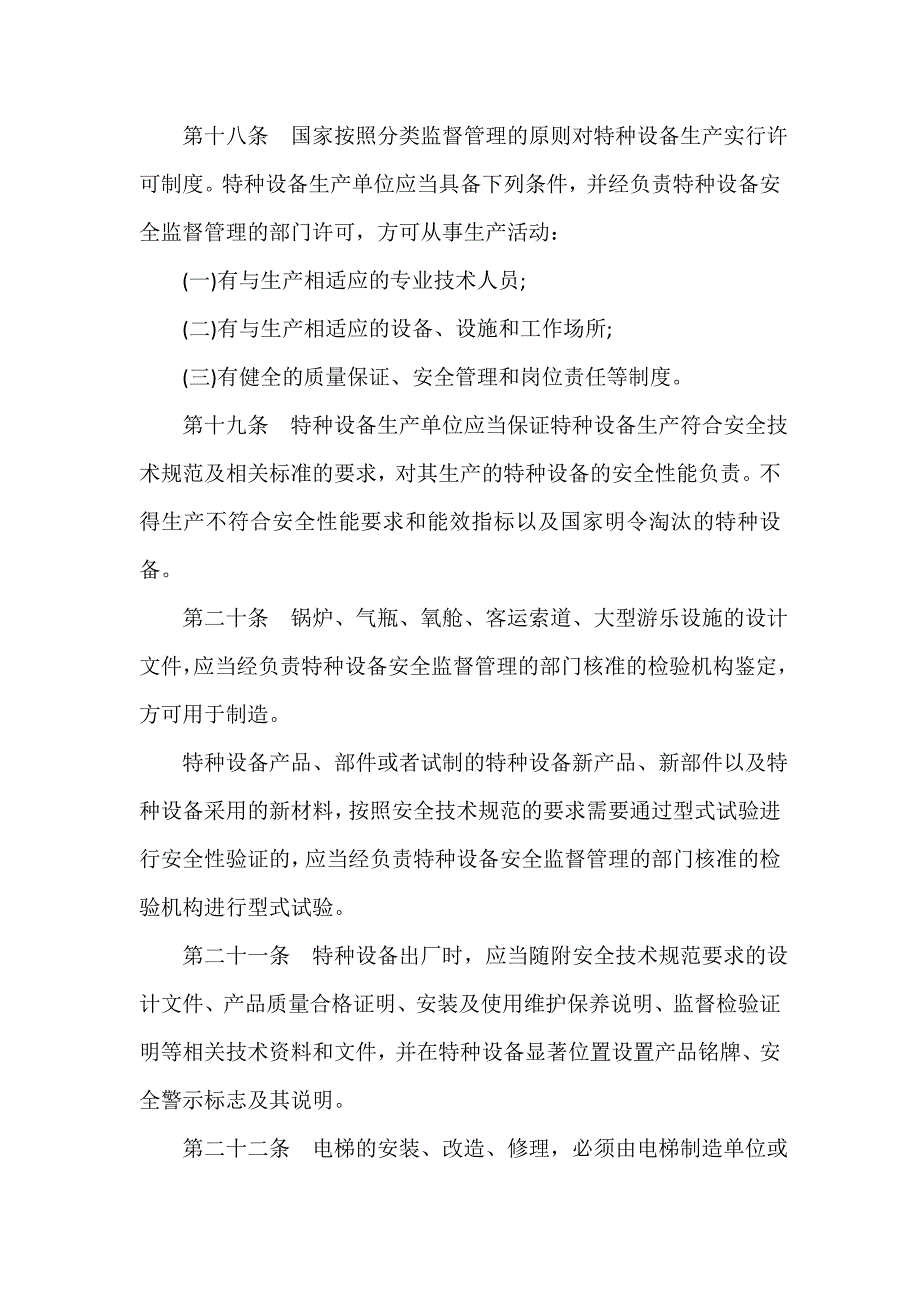 第十八条　国家按照分类监督管理的原则对特种设备生产实行许可制度。特种设备生产单位应当具备下列条件，并经负责特种设备安全监督管理的部门许可，方可从事生产活动：

(一)有与生产相适应的专业技术人员;

(二)有与生产相适应的设备、设施和工作场所;

(三)有健全的质量保证、安全管理和岗位责任等制度。

第十九条　特种设备生产单位应当保证特种设备生产符合安全技术规范及相关标准的要求，对其生产的特种设备的安全性能负责。不得生产不符合安全性能要求和能效指标以及国家明令淘汰的特种设备。

第二十条　锅炉、气瓶、氧舱、客运索道、大型游乐设施的设计文件，应当经负责特种设备安全监督管理的部门核准的检验机构鉴定，方可用于制造。

特种设备产品、部件或者试制的特种设备新产品、新部件以及特种设备采用的新材料，按照安全技术规范的要求需要通过型式试验进行安全性验证的，应当经负责特种设备安全监督管理的部门核准的检验机构进行型式试验。

第二十一条　特种设备出厂时，应当随附安全技术规范要求的设计文件、产品质量合格证明、安装及使用维护保养说明、监督检验证明等相关技术资料和文件，并在特种设备显著位置设置产品铭牌、安全警示标志及其说明。

第二十二条　电梯的安装、改造、修理，必须由电梯制造单位或